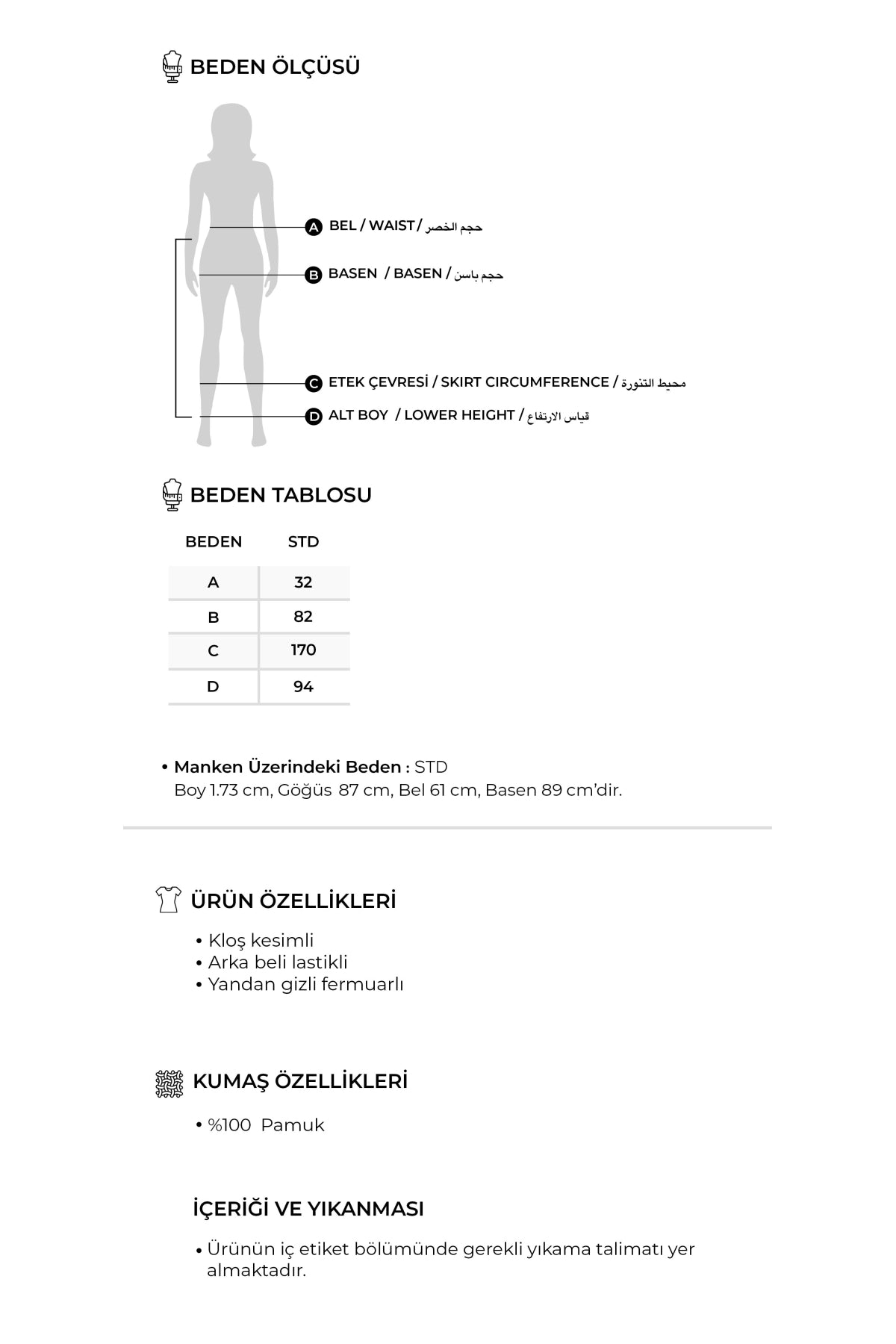 BEDEN ÖLÇÜSÜ

A BEL / WAIST / حجم الخصر

B BASEN / BASEN / حجم باسن

C ETEK ÇEVRESİ / SKIRT CIRCUMFERENCE / محيط التنورة

D ALT BOY / LOWER HEIGHT / قياس الارتفاع

BEDEN TABLOSU

| BEDEN | STD |
|---|---|
| A | 32 |
| B | 82 |
| C | 170 |
| D | 94 |

• Manken Üzerindeki Beden : STD
Boy 1.73 cm, Göğüs 87 cm, Bel 61 cm, Basen 89 cm'dir.

ÜRÜN ÖZELLİKLERİ

• Kloş kesimli
• Arka beli lastikli
• Yandan gizli fermuarlı

KUMAŞ ÖZELLİKLERİ

• %100 Pamuk

İÇERİĞİ VE YIKANMASI

• Ürünün iç etiket bölümünde gerekli yıkama talimatı yer almaktadır.